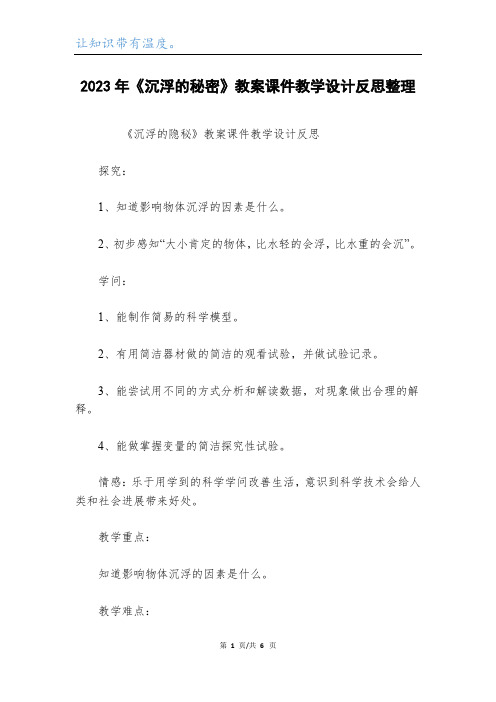 让知识带有温度。

2023年《沉浮的秘密》教案课件教学设计反思整理

《沉浮的隐秘》教案课件教学设计反思

探究：

1、知道影响物体沉浮的因素是什么。

2、初步感知“大小肯定的物体，比水轻的会浮，比水重的会沉”。

学问：

1、能制作简易的科学模型。

2、有用简洁器材做的简洁的观看试验，并做试验记录。

3、能尝试用不同的方式分析和解读数据，对现象做出合理的解释。

4、能做掌握变量的简洁探究性试验。

情感：乐于用学到的科学学问改善生活，意识到科学技术会给人类和社会进展带来好处。

教学重点：

知道影响物体沉浮的因素是什么。

教学难点：

第 1 页/共 6 页